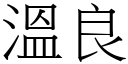 溫良